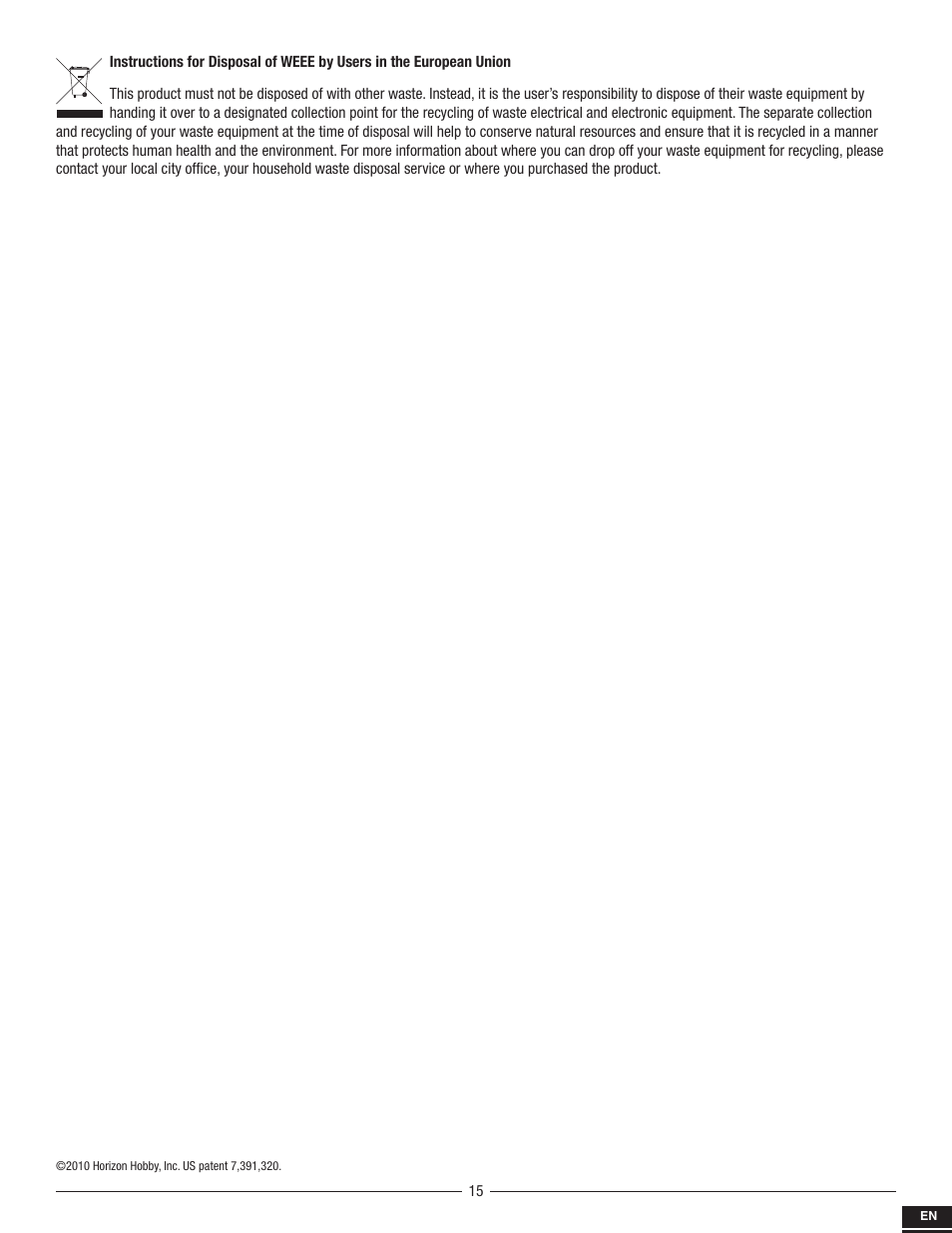 Instructions for Disposal of WEEE by Users in the European Union

This product must not be disposed of with other waste. Instead, it is the user's responsibility to dispose of their waste equipment by handing it over to a designated collection point for the recycling of waste electrical and electronic equipment. The separate collection and recycling of your waste equipment at the time of disposal will help to conserve natural resources and ensure that it is recycled in a manner that protects human health and the environment. For more information about where you can drop off your waste equipment for recycling, please contact your local city office, your household waste disposal service or where you purchased the product.

©2010 Horizon Hobby, Inc. US patent 7,391,320.

15

EN